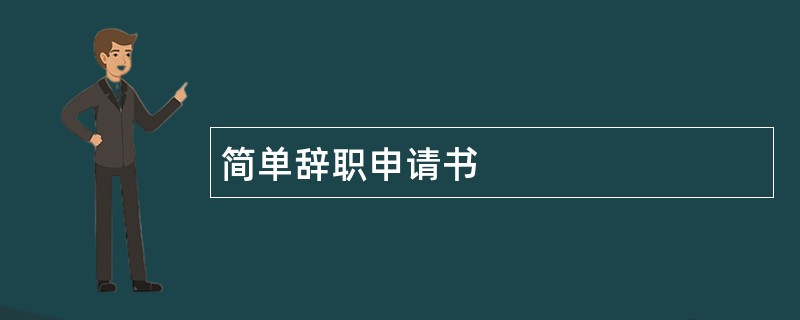 简单辞职申请书